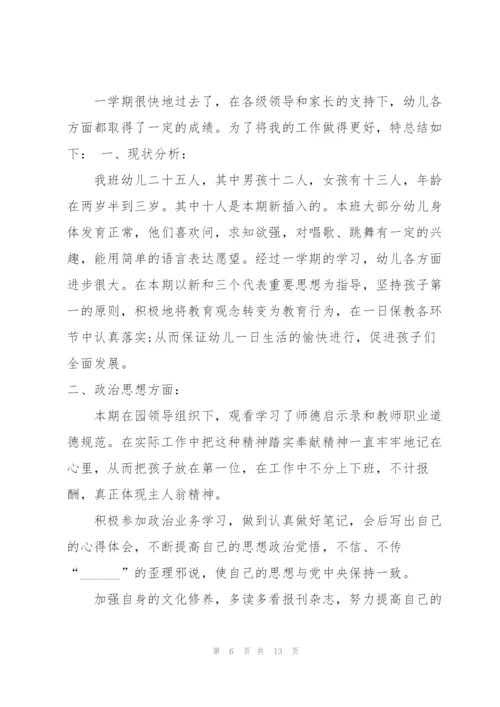 一学期很快地过去了，在各级领导和家长的支持下，幼儿各方面都取得了一定的成绩。为了将我的工作做得更好，特总结如下： 一、现状分析：

我班幼儿二十五人，其中男孩十二人，女孩有十三人，年龄在两岁半到三岁。其中十人是本期新插入的。本班大部分幼儿身体发育正常，他们喜欢问，求知欲强，对唱歌、跳舞有一定的兴趣，能用简单的语言表达愿望。经过一学期的学习，幼儿各方面进步很大。在本期以新和三个代表重要思想为指导，坚持孩子第一的原则，积极地将教育观念转变为教育行为，在一日保教各环节中认真落实;从而保证幼儿一日生活的愉快进行，促进孩子们全面发展。

二、政治思想方面：

本期在园领导组织下，观看学习了师德启示录和教师职业道德规范。在实际工作中把这种精神踏实奉献精神一直牢牢地记在心里，从而把孩子放在第一位，在工作中不分上下班，不计报酬，真正体现主人翁精神。

积极参加政治业务学习，做到认真做好笔记，会后写出自己的心得体会，不断提高自己的思想政治觉悟，不信、不传“______”的歪理邪说，使自己的思想与党中央保持一致。

加强自身的文化修养，多读多看报刊杂志，努力提高自己的

第 6 页 共 13 页